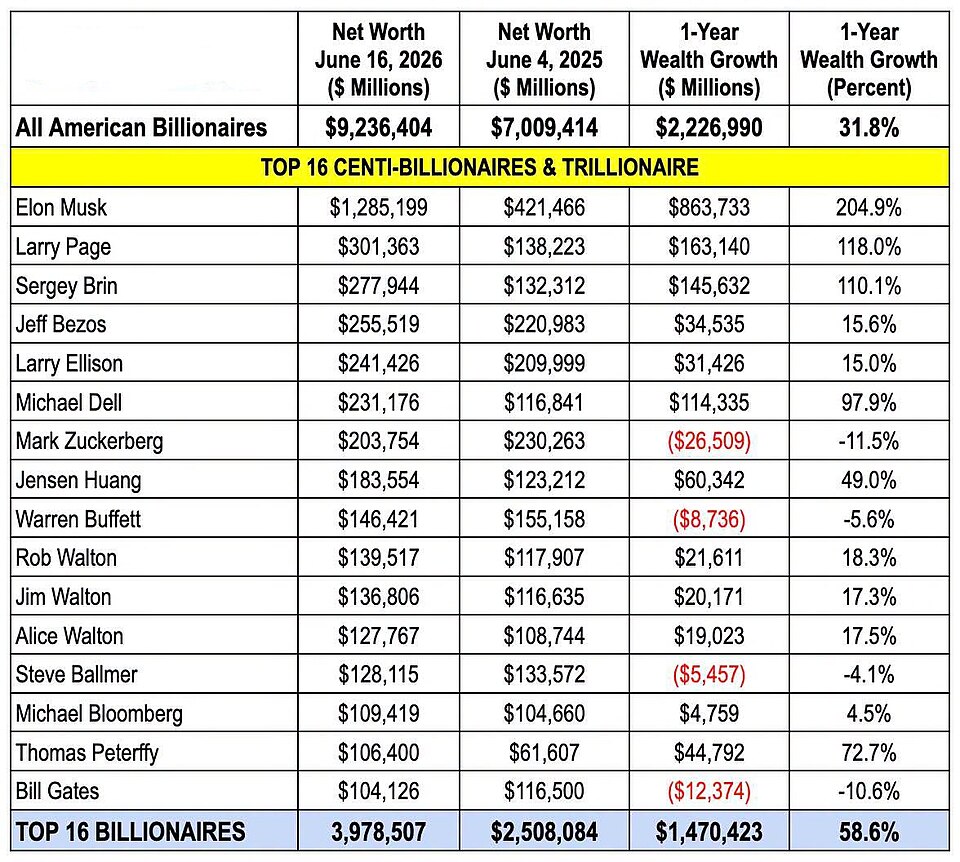 |  | Net Worth June 16, 2026 ($ Millions) | Net Worth June 4, 2025 ($ Millions) | 1-Year Wealth Growth ($ Millions) | 1-Year Wealth Growth (Percent) |
|---|---|---|---|---|
| All American Billionaires | $9,236,404 | $7,009,414 | $2,226,990 | 31.8% |
| TOP 16 CENTI-BILLIONAIRES & TRILLIONAIRE | | | | |
| Elon Musk | $1,285,199 | $421,466 | $863,733 | 204.9% |
| Larry Page | $301,363 | $138,223 | $163,140 | 118.0% |
| Sergey Brin | $277,944 | $132,312 | $145,632 | 110.1% |
| Jeff Bezos | $255,519 | $220,983 | $34,535 | 15.6% |
| Larry Ellison | $241,426 | $209,999 | $31,426 | 15.0% |
| Michael Dell | $231,176 | $116,841 | $114,335 | 97.9% |
| Mark Zuckerberg | $203,754 | $230,263 | ($26,509) | -11.5% |
| Jensen Huang | $183,554 | $123,212 | $60,342 | 49.0% |
| Warren Buffett | $146,421 | $155,158 | ($8,736) | -5.6% |
| Rob Walton | $139,517 | $117,907 | $21,611 | 18.3% |
| Jim Walton | $136,806 | $116,635 | $20,171 | 17.3% |
| Alice Walton | $127,767 | $108,744 | $19,023 | 17.5% |
| Steve Ballmer | $128,115 | $133,572 | ($5,457) | -4.1% |
| Michael Bloomberg | $109,419 | $104,660 | $4,759 | 4.5% |
| Thomas Peterffy | $106,400 | $61,607 | $44,792 | 72.7% |
| Bill Gates | $104,126 | $116,500 | ($12,374) | -10.6% |
| TOP 16 BILLIONAIRES | 3,978,507 | $2,508,084 | $1,470,423 | 58.6% |